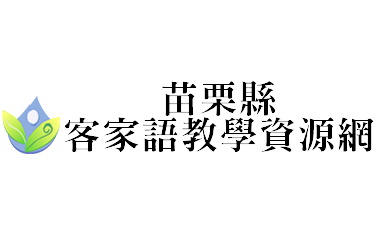 苗栗縣
客家語教學資源網